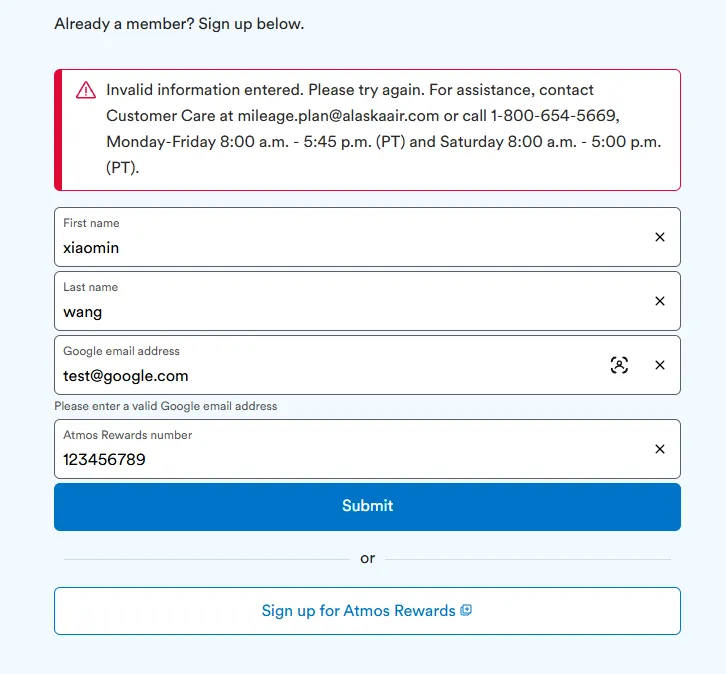 Already a member? Sign up below.

Invalid information entered. Please try again. For assistance, contact Customer Care at mileage.plan@alaskaair.com or call 1-800-654-5669, Monday-Friday 8:00 a.m. - 5:45 p.m. (PT) and Saturday 8:00 a.m. - 5:00 p.m. (PT).

First name
xiaomin

Last name
wang

Google email address
test@google.com

Please enter a valid Google email address

Atmos Rewards number
123456789

Submit

or

Sign up for Atmos Rewards